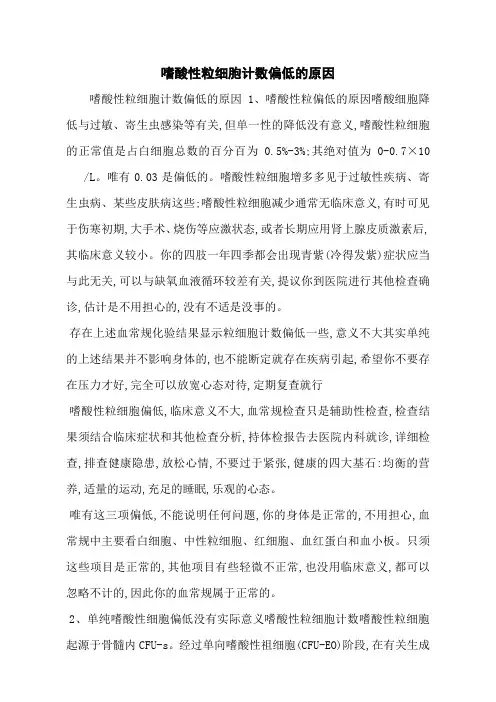 嗜酸性粒细胞计数偏低的原因

嗜酸性粒细胞计数偏低的原因 1、嗜酸性粒偏低的原因嗜酸细胞降低与过敏、寄生虫感染等有关，但单一性的降低没有意义，嗜酸性粒细胞的正常值是占白细胞总数的百分百为 0.5%-3%；其绝对值为 0-0.7×10 /L。唯有 0.03 是偏低的。嗜酸性粒细胞增多多见于过敏性疾病、寄生虫病、某些皮肤病这些；嗜酸性粒细胞减少通常无临床意义，有时可见于伤寒初期，大手术、烧伤等应激状态，或者长期应用肾上腺皮质激素后，其临床意义较小。你的四肢一年四季都会出现青紫(冷得发紫)症状应当与此无关，可以与缺氧血液循环较差有关，提议你到医院进行其他检查确诊，估计是不用担心的，没有不适是没事的。

存在上述血常规化验结果显示粒细胞计数偏低一些，意义不大其实单纯的上述结果并不影响身体的，也不能断定就存在疾病引起，希望你不要存在压力才好，完全可以放宽心态对待，定期复查就行

嗜酸性粒细胞偏低，临床意义不大，血常规检查只是辅助性检查，检查结果须结合临床症状和其他检查分析，持体检报告去医院内科就诊，详细检查，排查健康隐患，放松心情，不要过于紧张，健康的四大基石：均衡的营养，适量的运动，充足的睡眠，乐观的心态。

唯有这三项偏低，不能说明任何问题，你的身体是正常的，不用担心，血常规中主要看白细胞、中性粒细胞、红细胞、血红蛋白和血小板。只须这些项目是正常的，其他项目有些轻微不正常，也没用临床意义，都可以忽略不计的，因此你的血常规属于正常的。

2、单纯嗜酸性细胞偏低没有实际意义嗜酸性粒细胞计数嗜酸性粒细胞起源于骨髓内 CFU-s。经过单向嗜酸性祖细胞(CFU-EO)阶段，在有关生成